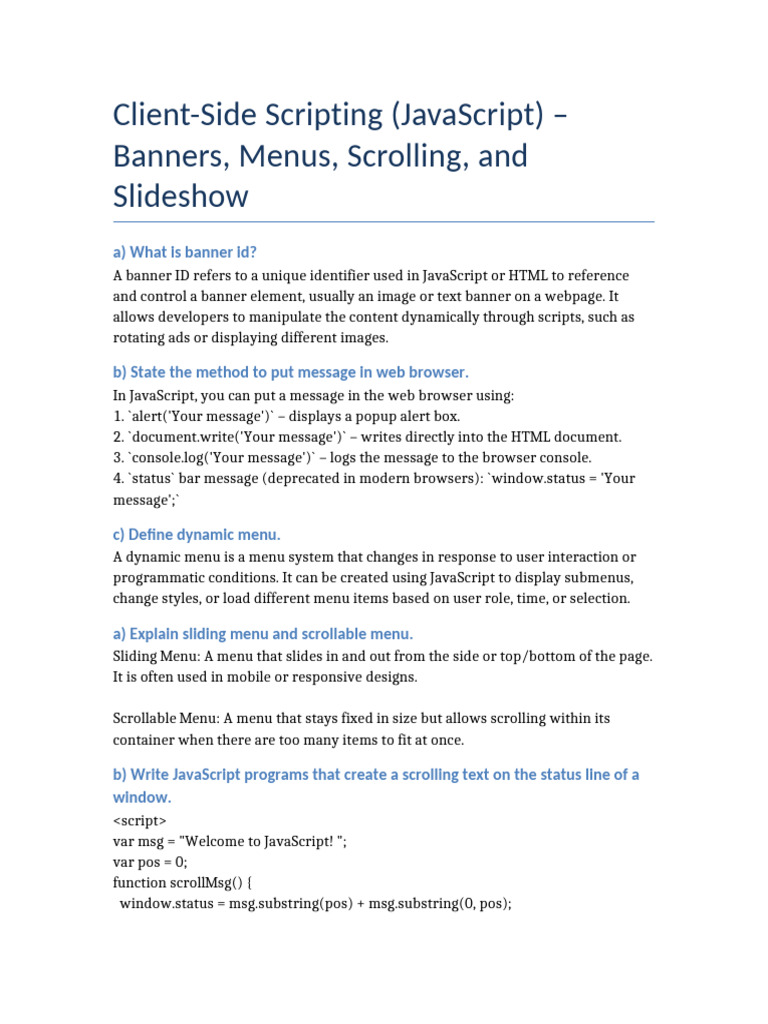 Client-Side Scripting (JavaScript) – Banners, Menus, Scrolling, and Slideshow

a) What is banner id?

A banner ID refers to a unique identifier used in JavaScript or HTML to reference and control a banner element, usually an image or text banner on a webpage. It allows developers to manipulate the content dynamically through scripts, such as rotating ads or displaying different images.

b) State the method to put message in web browser.

In JavaScript, you can put a message in the web browser using:
1. `alert('Your message')` – displays a popup alert box.
2. `document.write('Your message')` – writes directly into the HTML document.
3. `console.log('Your message')` – logs the message to the browser console.
4. `status` bar message (deprecated in modern browsers): `window.status = 'Your message';`

c) Define dynamic menu.

A dynamic menu is a menu system that changes in response to user interaction or programmatic conditions. It can be created using JavaScript to display submenus, change styles, or load different menu items based on user role, time, or selection.

a) Explain sliding menu and scrollable menu.

Sliding Menu: A menu that slides in and out from the side or top/bottom of the page. It is often used in mobile or responsive designs.

Scrollable Menu: A menu that stays fixed in size but allows scrolling within its container when there are too many items to fit at once.

b) Write JavaScript programs that create a scrolling text on the status line of a window.

<script>
var msg = "Welcome to JavaScript! ";
var pos = 0;
function scrollMsg() {
window.status = msg.substring(pos) + msg.substring(0, pos);